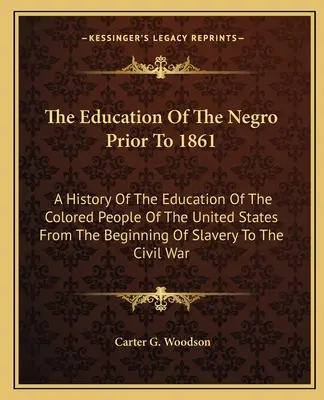 —KESSINGER'S LEGACY REPRINTS—

The Education Of The Negro Prior To 1861

A History Of The Education Of The Colored People Of The United States From The Beginning Of Slavery To The Civil War

Carter G. Woodson